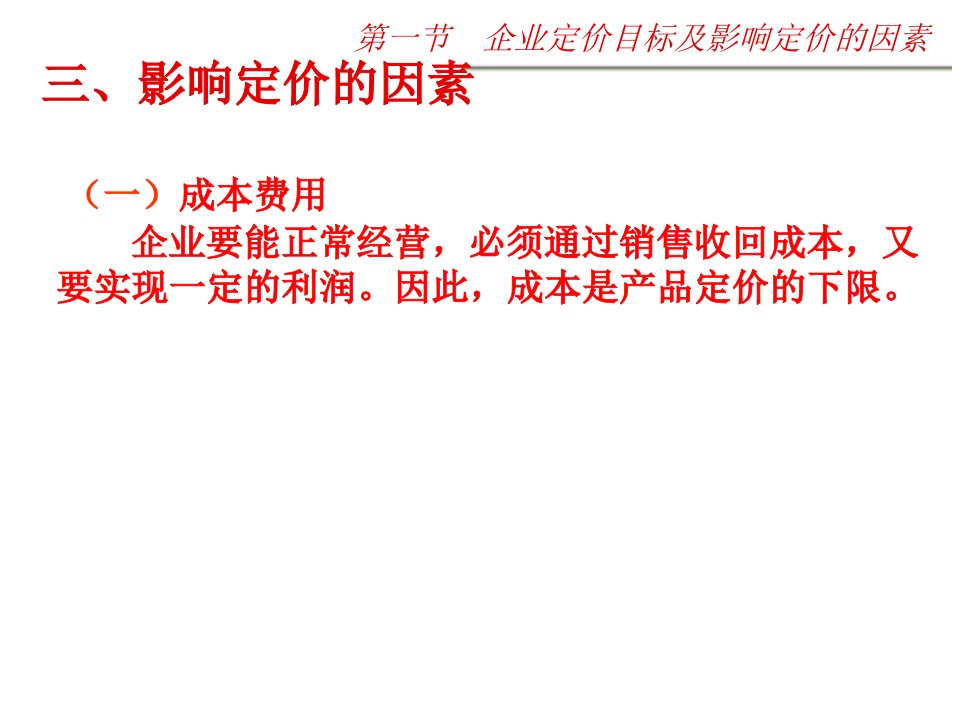 第一节　企业定价目标及影响定价的因素

三、影响定价的因素

（一）成本费用

企业要能正常经营，必须通过销售收回成本，又要实现一定的利润。因此，成本是产品定价的下限。